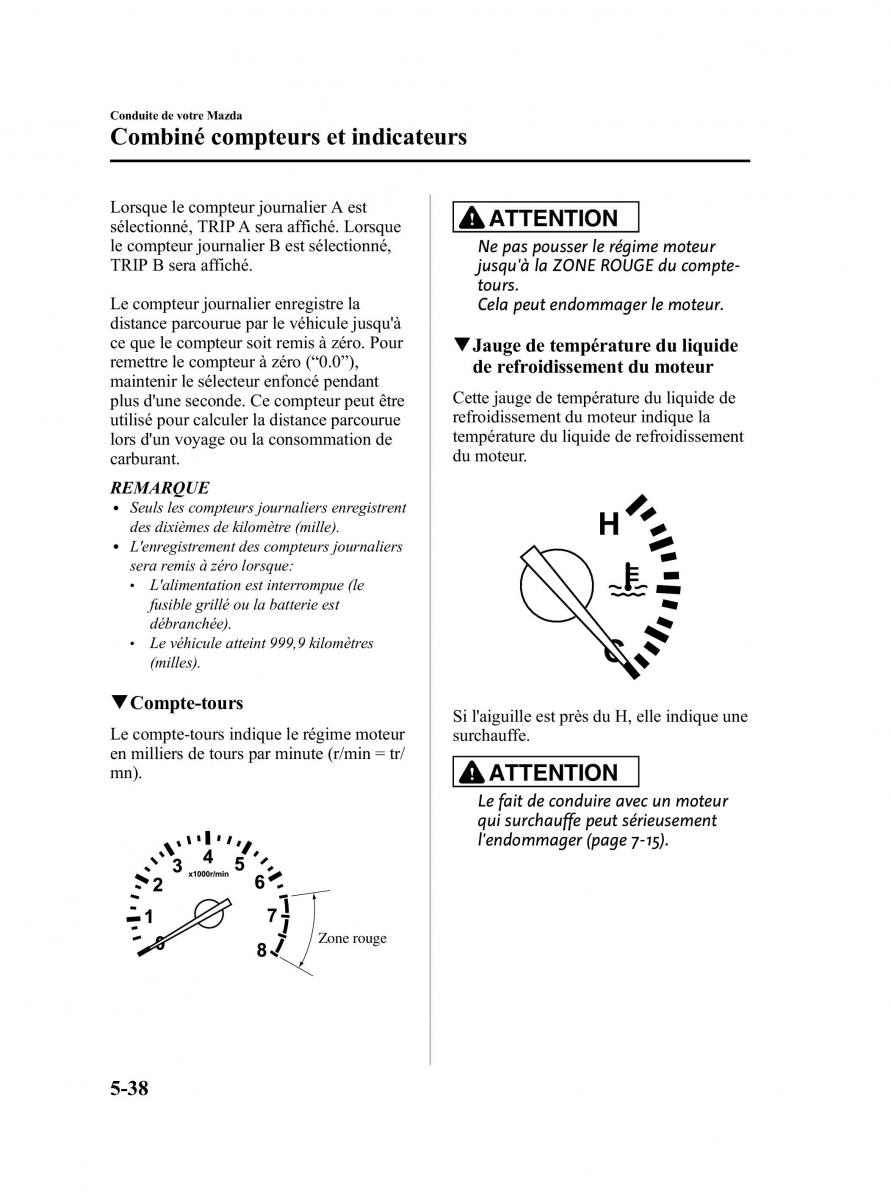 Conduite de votre Mazda
Combiné compteurs et indicateurs

Lorsque le compteur journalier A est sélectionné, TRIP A sera affiché. Lorsque le compteur journalier B est sélectionné, TRIP B sera affiché.

Le compteur journalier enregistre la distance parcourue par le véhicule jusqu'à ce que le compteur soit remis à zéro. Pour remettre le compteur à zéro (“0.0”), maintenir le sélecteur enfoncé pendant plus d'une seconde. Ce compteur peut être utilisé pour calculer la distance parcourue lors d'un voyage ou la consommation de carburant.

REMARQUE
• Seuls les compteurs journaliers enregistrent des dixièmes de kilomètre (mille).
• L'enregistrement des compteurs journaliers sera remis à zéro lorsque:
• L'alimentation est interrompue (le fusible grillé ou la batterie est débranchée).
• Le véhicule atteint 999,9 kilomètres (milles).

▼Compte-tours

Le compte-tours indique le régime moteur en milliers de tours par minute (r/min = tr/mn).

0 1 2 3 4 5 6 7 8
x1000r/min
Zone rouge

ATTENTION
Ne pas pousser le régime moteur jusqu'à la ZONE ROUGE du compte-tours.
Cela peut endommager le moteur.

▼Jauge de température du liquide de refroidissement du moteur

Cette jauge de température du liquide de refroidissement du moteur indique la température du liquide de refroidissement du moteur.

H
C

Si l'aiguille est près du H, elle indique une surchauffe.

ATTENTION
Le fait de conduire avec un moteur qui surchauffe peut sérieusement l'endommager (page 7-15).

5-38